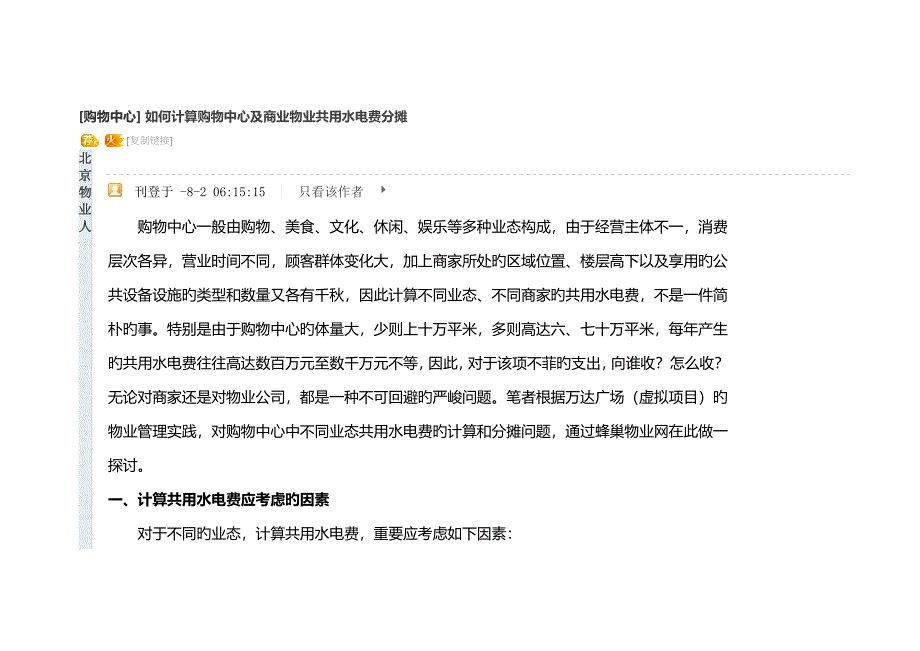 [购物中心] 如何计算购物中心及商业物业共用水电费分摊

[复制链接]

北京物业人

刊登于 -8-2 06:15:15 | 只看该作者

购物中心一般由购物、美食、文化、休闲、娱乐等多种业态构成，由于经营主体不一，消费层次各异，营业时间不同，顾客群体变化大，加上商家所处的区域位置、楼层高下以及享用的公共设备设施的类型和数量又各有千秋，因此计算不同业态、不同商家的共用水电费，不是一件简朴的事。特别是由于购物中心的体量大，少则上十万平米，多则高达六、七十万平米，每年产生的共用水电费往往高达数百万元至数千万元不等，因此，对于该项不菲的支出，向谁收？怎么收？无论对商家还是对物业公司，都是一种不可回避的严峻问题。笔者根据万达广场（虚拟项目）的物业管理实践，对购物中心中不同业态共用水电费的计算和分摊问题，通过蜂巢物业网在此做一探讨。

一、计算共用水电费应考虑的因素

对于不同的业态，计算共用水电费，重要应考虑如下因素：